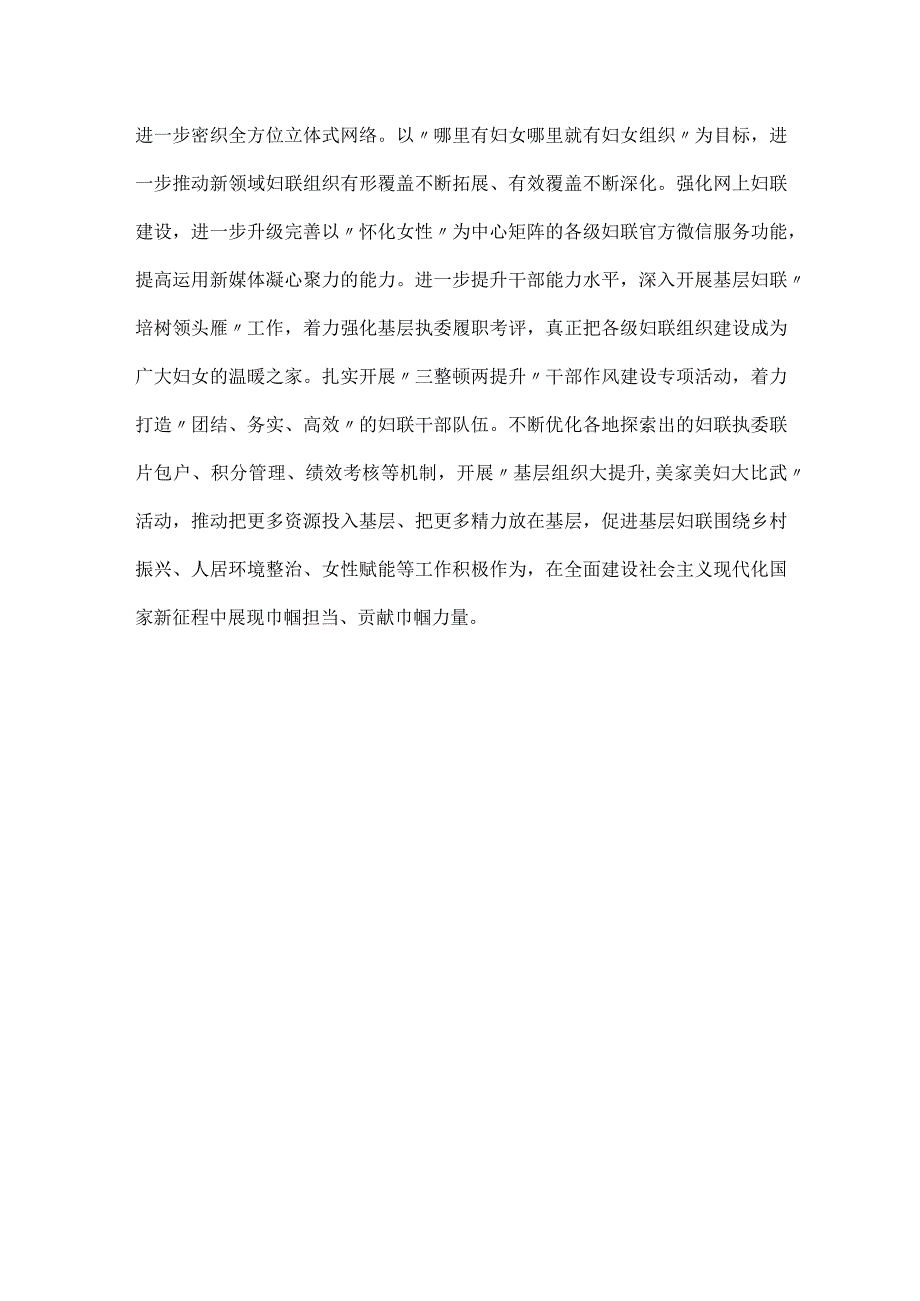 进一步密织全方位立体式网络。以〃哪里有妇女哪里就有妇女组织〃为目标，进一步推动新领域妇联组织有形覆盖不断拓展、有效覆盖不断深化。强化网上妇联建设，进一步升级完善以〃怀化女性〃为中心矩阵的各级妇联官方微信服务功能，提高运用新媒体凝心聚力的能力。进一步提升干部能力水平，深入开展基层妇联〃培树领头雁〃工作，着力强化基层执委履职考评，真正把各级妇联组织建设成为广大妇女的温暖之家。扎实开展〃三整顿两提升〃干部作风建设专项活动，着力打造〃团结、务实、高效〃的妇联干部队伍。不断优化各地探索出的妇联执委联片包户、积分管理、绩效考核等机制，开展〃基层组织大提升,美家美妇大比武〃活动，推动把更多资源投入基层、把更多精力放在基层，促进基层妇联围绕乡村振兴、人居环境整治、女性赋能等工作积极作为，在全面建设社会主义现代化国家新征程中展现巾帼担当、贡献巾帼力量。